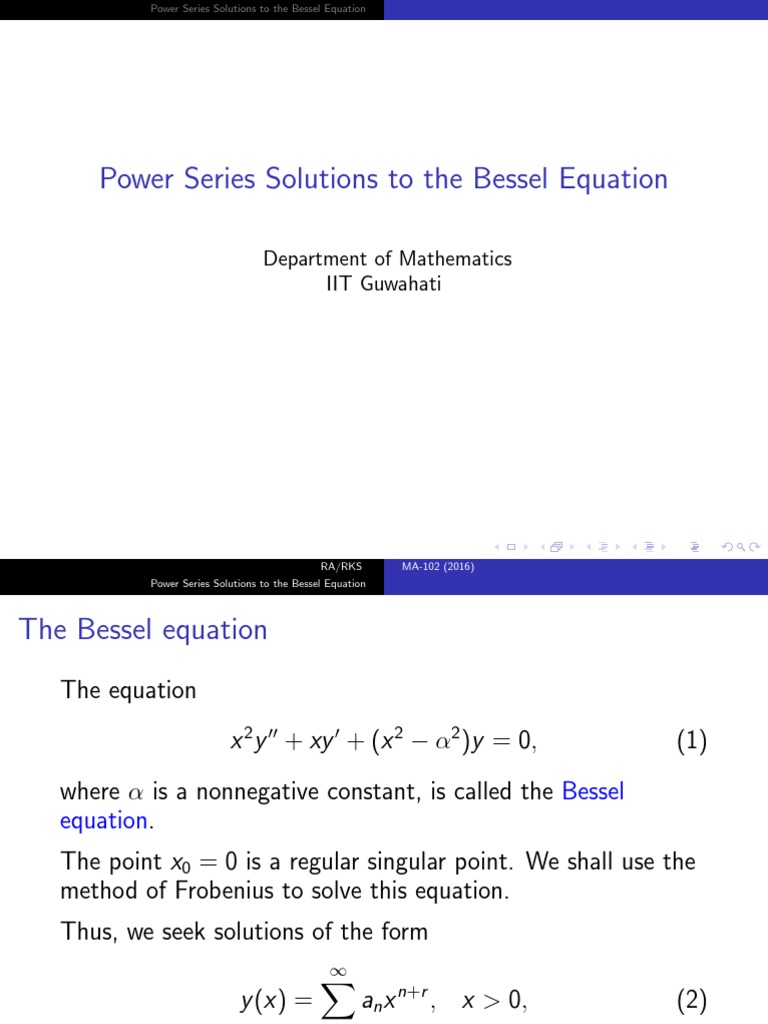 Power Series Solutions to the Bessel Equation

Power Series Solutions to the Bessel Equation

Department of Mathematics
IIT Guwahati

RA/RKS MA-102 (2016)
Power Series Solutions to the Bessel Equation

The Bessel equation

The equation

$$x^2y'' + xy' + (x^2 - \alpha^2)y = 0, \quad (1)$$

where $\alpha$ is a nonnegative constant, is called the Bessel equation.

The point $x_0 = 0$ is a regular singular point. We shall use the method of Frobenius to solve this equation.

Thus, we seek solutions of the form

$$y(x) = \sum^{\infty} a_n x^{n+r}, \quad x > 0, \quad (2)$$